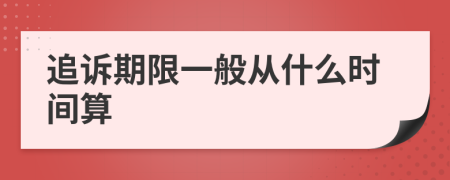 追诉期限一般从什么时间算